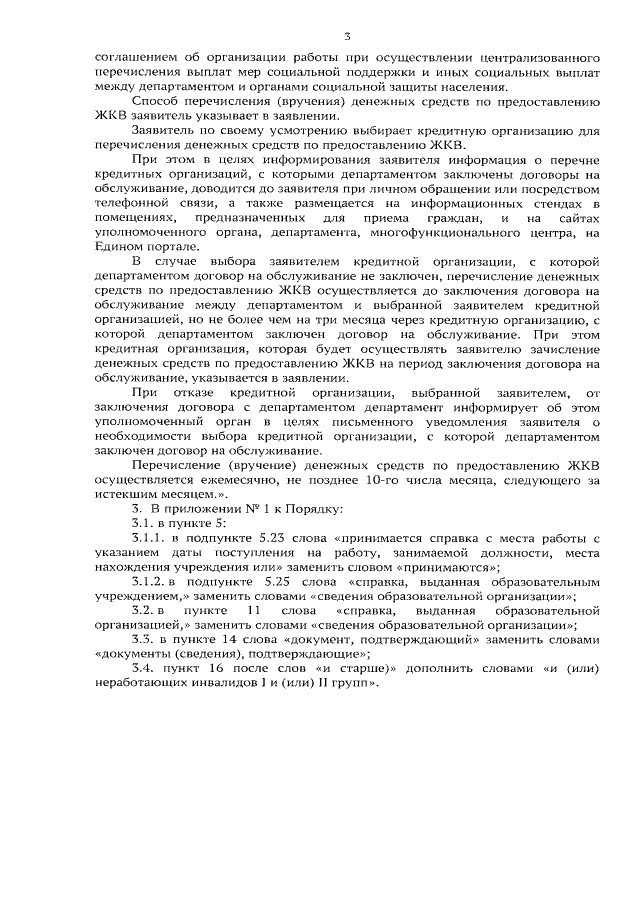 3

соглашением об организации работы при осуществлении централизованного перечисления выплат мер социальной поддержки и иных социальных выплат между департаментом и органами социальной защиты населения.

Способ перечисления (вручения) денежных средств по предоставлению ЖКВ заявитель указывает в заявлении.

Заявитель по своему усмотрению выбирает кредитную организацию для перечисления денежных средств по предоставлению ЖКВ.

При этом в целях информирования заявителя информация о перечне кредитных организаций, с которыми департаментом заключены договоры на обслуживание, доводится до заявителя при личном обращении или посредством телефонной связи, а также размещается на информационных стендах в помещениях, предназначенных для приема граждан, и на сайтах уполномоченного органа, департамента, многофункционального центра, на Едином портале.

В случае выбора заявителем кредитной организации, с которой департаментом договор на обслуживание не заключен, перечисление денежных средств по предоставлению ЖКВ осуществляется до заключения договора на обслуживание между департаментом и выбранной заявителем кредитной организацией, но не более чем на три месяца через кредитную организацию, с которой департаментом заключен договор на обслуживание. При этом кредитная организация, которая будет осуществлять заявителю зачисление денежных средств по предоставлению ЖКВ на период заключения договора на обслуживание, указывается в заявлении.

При отказе кредитной организации, выбранной заявителем, от заключения договора с департаментом департамент информирует об этом уполномоченный орган в целях письменного уведомления заявителя о необходимости выбора кредитной организации, с которой департаментом заключен договор на обслуживание.

Перечисление (вручение) денежных средств по предоставлению ЖКВ осуществляется ежемесячно, не позднее 10-го числа месяца, следующего за истекшим месяцем.».

3. В приложении № 1 к Порядку:

3.1. в пункте 5:

3.1.1. в подпункте 5.23 слова «принимается справка с места работы с указанием даты поступления на работу, занимаемой должности, места нахождения учреждения или» заменить словом «принимаются»;

3.1.2. в подпункте 5.25 слова «справка, выданная образовательным учреждением,» заменить словами «сведения образовательной организации»;

3.2. в пункте 11 слова «справка, выданная образовательной организацией,» заменить словами «сведения образовательной организации»;

3.3. в пункте 14 слова «документ, подтверждающий» заменить словами «документы (сведения), подтверждающие»;

3.4. пункт 16 после слов «и старше)» дополнить словами «и (или) неработающих инвалидов I и (или) II групп».